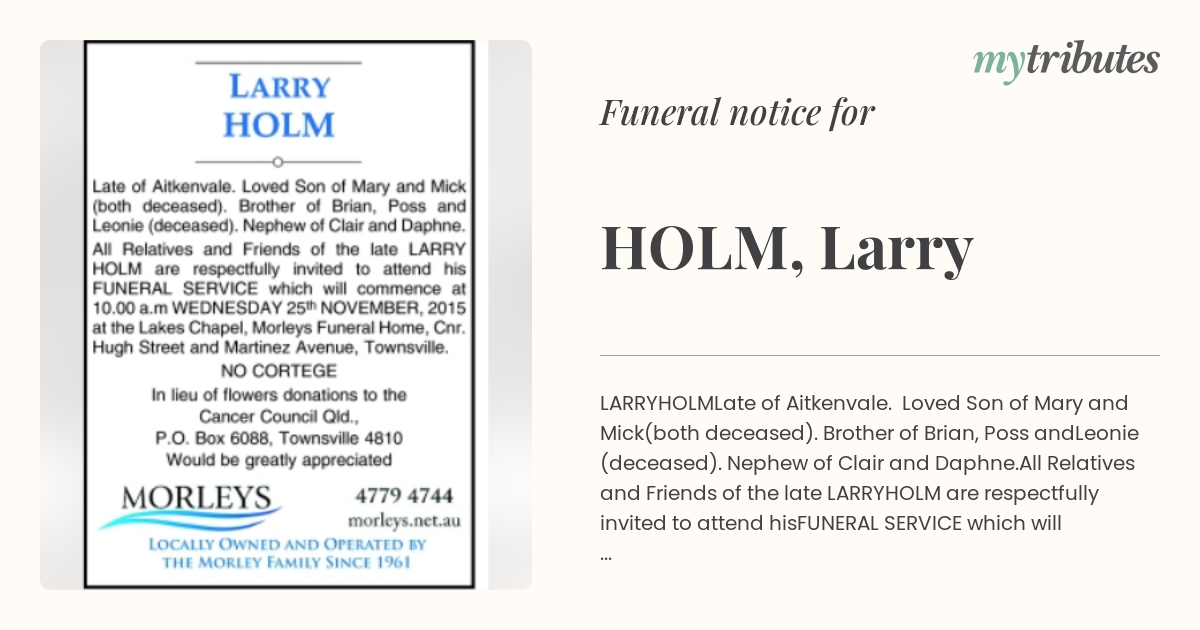 LARRY HOLM

Late of Aitkenvale. Loved Son of Mary and Mick (both deceased). Brother of Brian, Poss and Leonie (deceased). Nephew of Clair and Daphne.

All Relatives and Friends of the late LARRY HOLM are respectfully invited to attend his FUNERAL SERVICE which will commence at 10.00 a.m WEDNESDAY 25$^{th}$ NOVEMBER, 2015 at the Lakes Chapel, Morleys Funeral Home, Cnr. Hugh Street and Martinez Avenue, Townsville.

NO CORTEGE

In lieu of flowers donations to the Cancer Council Qld., P.O. Box 6088, Townsville 4810 Would be greatly appreciated

MORLEYS 4779 4744 morleys.net.au

LOCALLY OWNED AND OPERATED BY THE MORLEY FAMILY SINCE 1961

mytributes

Funeral notice for

HOLM, Larry

LARRYHOLMLate of Aitkenvale. Loved Son of Mary and Mick(both deceased). Brother of Brian, Poss andLeonie (deceased). Nephew of Clair and Daphne.All Relatives and Friends of the late LARRYHOLM are respectfully invited to attend hisFUNERAL SERVICE which will ...